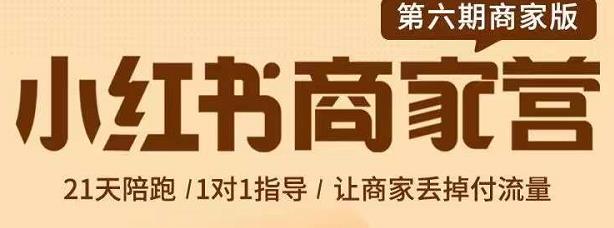 第六期商家版

小红书商家营

21天陪跑 /1对1指导 / 让商家丢掉付流量